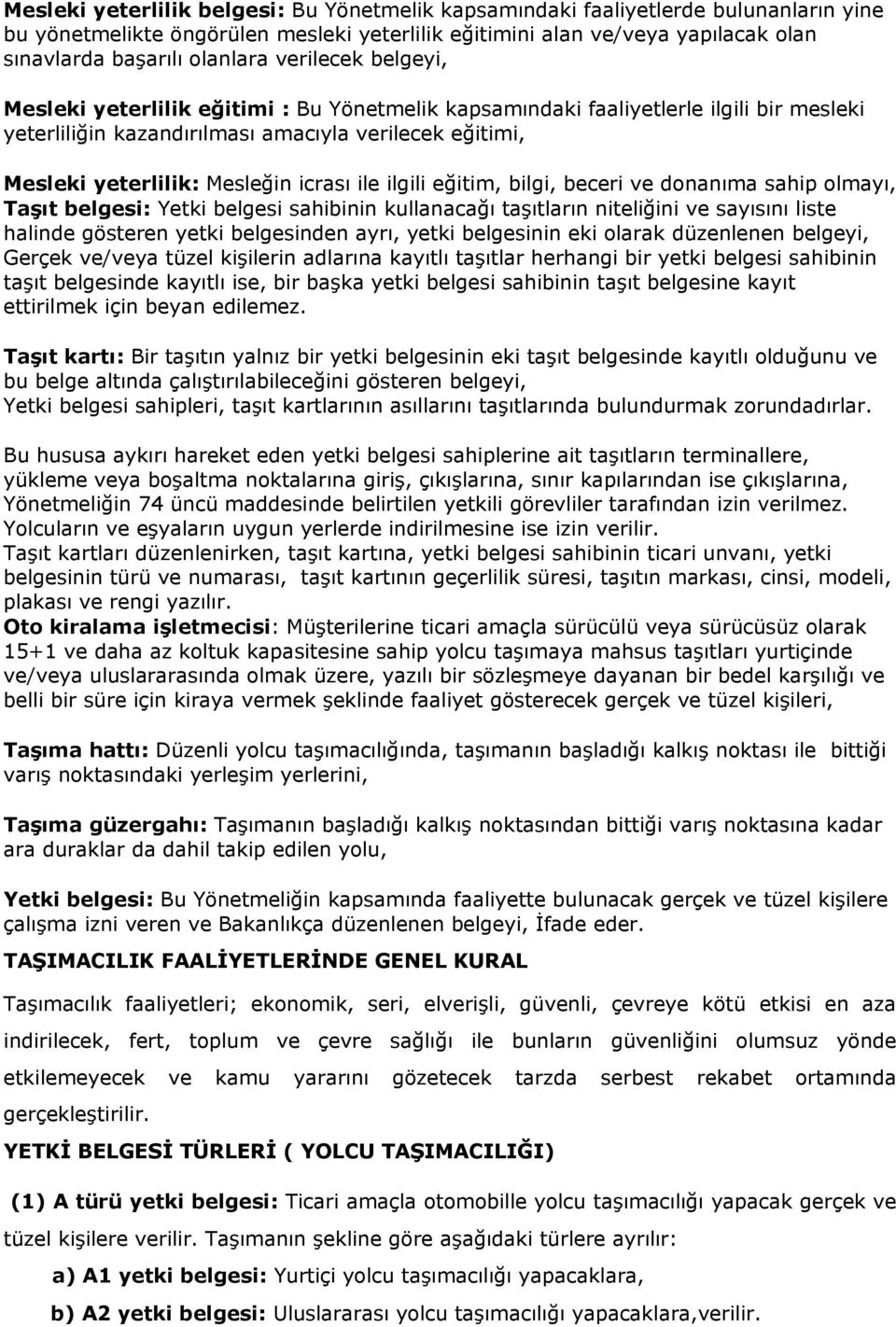 Mesleki yeterlilik belgesi: Bu Yönetmelik kapsamındaki faaliyetlerde bulunanların yine bu yönetmelikte öngörülen mesleki yeterlilik eğitimini alan ve/veya yapılacak olan sınavlarda başarılı olanlara verilecek belgeyi,

Mesleki yeterlilik eğitimi : Bu Yönetmelik kapsamındaki faaliyetlerle ilgili bir mesleki yeterliliğin kazandırılması amacıyla verilecek eğitimi,

Mesleki yeterlilik: Mesleğin icrası ile ilgili eğitim, bilgi, beceri ve donanıma sahip olmayı,
Taşıt belgesi: Yetki belgesi sahibinin kullanacağı taşıtların niteliğini ve sayısını liste halinde gösteren yetki belgesinden ayrı, yetki belgesinin eki olarak düzenlenen belgeyi,
Gerçek ve/veya tüzel kişilerin adlarına kayıtlı taşıtlar herhangi bir yetki belgesi sahibinin taşıt belgesinde kayıtlı ise, bir başka yetki belgesi sahibinin taşıt belgesine kayıt ettirilmek için beyan edilemez.

Taşıt kartı: Bir taşıtın yalnız bir yetki belgesinin eki taşıt belgesinde kayıtlı olduğunu ve bu belge altında çalıştırılabileceğini gösteren belgeyi,
Yetki belgesi sahipleri, taşıt kartlarının asıllarını taşıtlarında bulundurmak zorundadırlar.

Bu hususa aykırı hareket eden yetki belgesi sahiplerine ait taşıtların terminallere, yükleme veya boşaltma noktalarına giriş, çıkışlarına, sınır kapılarından ise çıkışlarına, Yönetmeliğin 74 üncü maddesinde belirtilen yetkili görevliler tarafından izin verilmez. Yolcuların ve eşyaların uygun yerlerde indirilmesine ise izin verilir.
Taşıt kartları düzenlenirken, taşıt kartına, yetki belgesi sahibinin ticari unvanı, yetki belgesinin türü ve numarası, taşıt kartının geçerlilik süresi, taşıtın markası, cinsi, modeli, plakası ve rengi yazılır.
Oto kiralama işletmecisi: Müşterilerine ticari amaçla sürücülü veya sürücüsüz olarak 15+1 ve daha az koltuk kapasitesine sahip yolcu taşımaya mahsus taşıtları yurtiçinde ve/veya uluslararasında olmak üzere, yazılı bir sözleşmeye dayanan bir bedel karşılığı ve belli bir süre için kiraya vermek şeklinde faaliyet gösterecek gerçek ve tüzel kişileri,

Taşıma hattı: Düzenli yolcu taşımacılığında, taşımanın başladığı kalkış noktası ile bittiği varış noktasındaki yerleşim yerlerini,

Taşıma güzergahı: Taşımanın başladığı kalkış noktasından bittiği varış noktasına kadar ara duraklar da dahil takip edilen yolu,

Yetki belgesi: Bu Yönetmeliğin kapsamında faaliyette bulunacak gerçek ve tüzel kişilere çalışma izni veren ve Bakanlıkça düzenlenen belgeyi, İfade eder.

TAŞIMACILIK FAALİYETLERİNDE GENEL KURAL

Taşımacılık faaliyetleri; ekonomik, seri, elverişli, güvenli, çevreye kötü etkisi en aza indirilecek, fert, toplum ve çevre sağlığı ile bunların güvenliğini olumsuz yönde etkilemeyecek ve kamu yararını gözetecek tarzda serbest rekabet ortamında gerçekleştirilir.

YETKİ BELGESİ TÜRLERİ ( YOLCU TAŞIMACILIĞI)

(1) A türü yetki belgesi: Ticari amaçla otomobille yolcu taşımacılığı yapacak gerçek ve tüzel kişilere verilir. Taşımanın şekline göre aşağıdaki türlere ayrılır:

a) A1 yetki belgesi: Yurtiçi yolcu taşımacılığı yapacaklara,

b) A2 yetki belgesi: Uluslararası yolcu taşımacılığı yapacaklara,verilir.